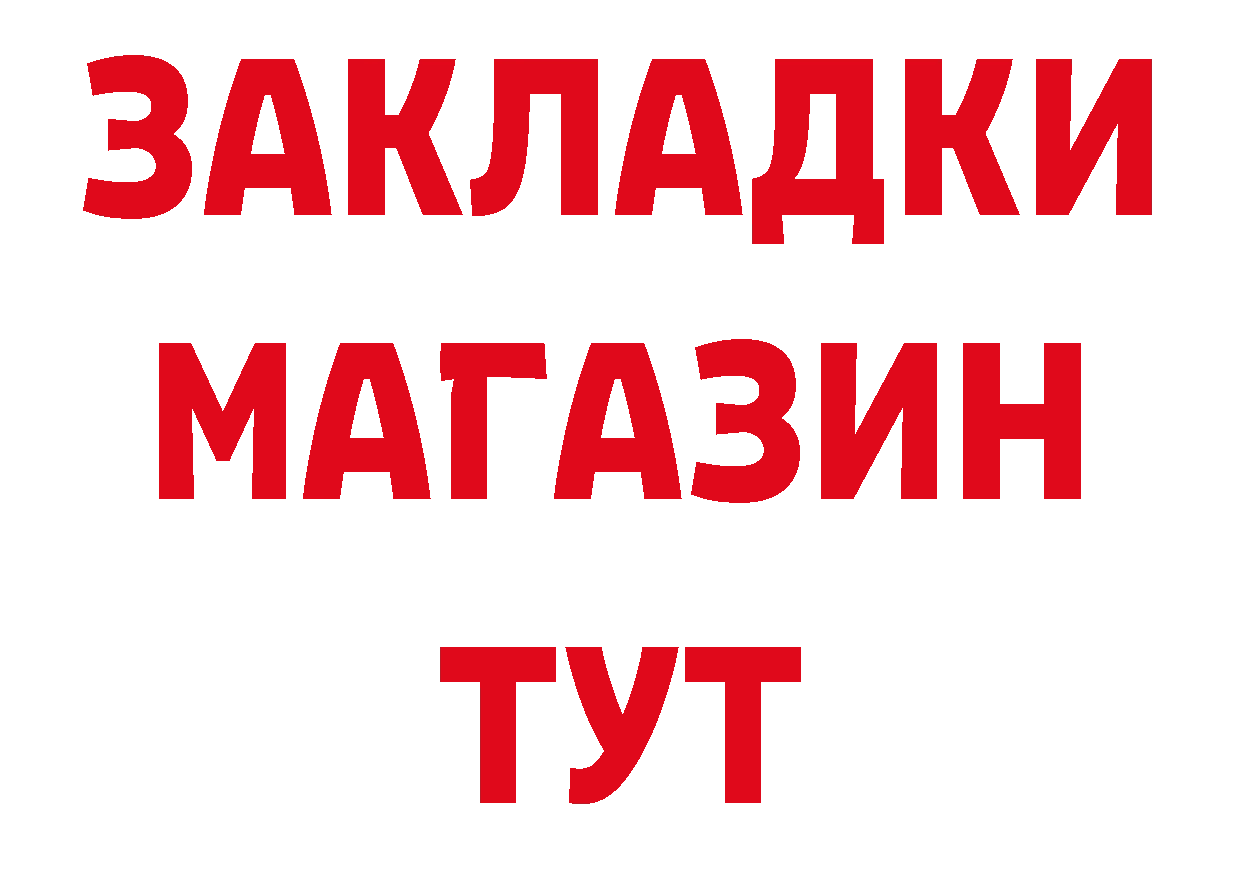 ЗАКЛАДКИ
МАГАЗИН
ТУТ